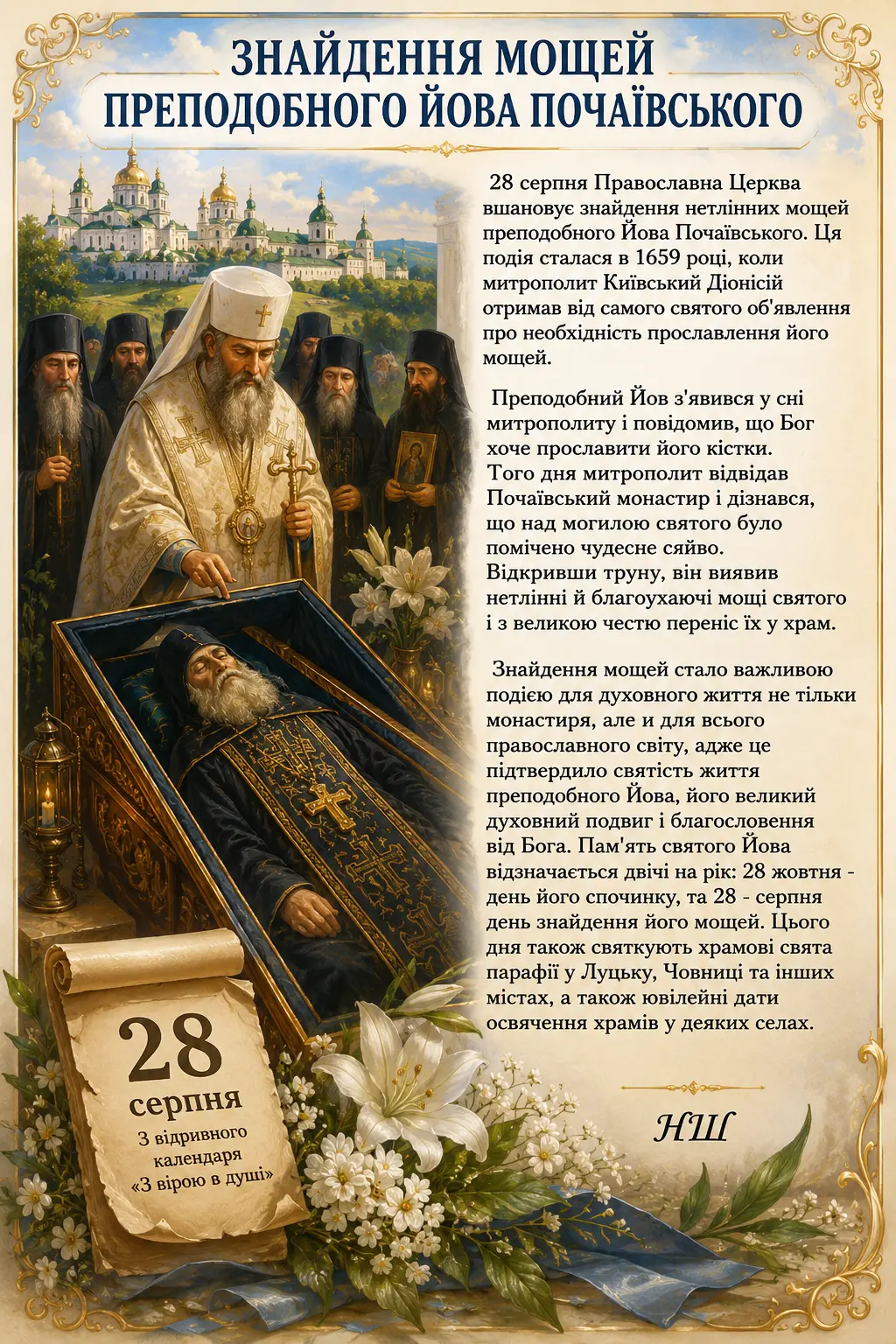 ЗНАЙДЕННЯ МОЩЕЙ ПРЕПОДОБНОГО ЙОВА ПОЧАЇВСЬКОГО

28 серпня Православна Церква вшановує знайдення нетлінних мощей преподобного Йова Почаївського. Ця подія сталася в 1659 році, коли митрополит Київський Діонісій отримав від самого святого об'явлення про необхідність прославлення його мощей.

Преподобний Йов з'явився у сні митрополиту і повідомив, що Бог хоче прославити його кістки. Того дня митрополит відвідав Почаївський монастир і дізнався, що над могилою святого було помічено чудесне сяйво. Відкривши труну, він виявив нетлінні й благоухаючі мощі святого і з великою честю переніс їх у храм.

Знайдення мощей стало важливою подією для духовного життя не тільки монастиря, але и для всього православного світу, адже це підтвердило святість життя преподобного Йова, його великий духовний подвиг і благословення від Бога. Пам'ять святого Йова відзначається двічі на рік: 28 жовтня - день його спочинку, та 28 - серпня день знайдення його мощей. Цього дня також святкують храмові свята парафії у Луцьку, Човниці та інших містах, а також ювілейні дати освячення храмів у деяких селах.

НШ

28
серпня
З відривного календаря «З вірою в душі»